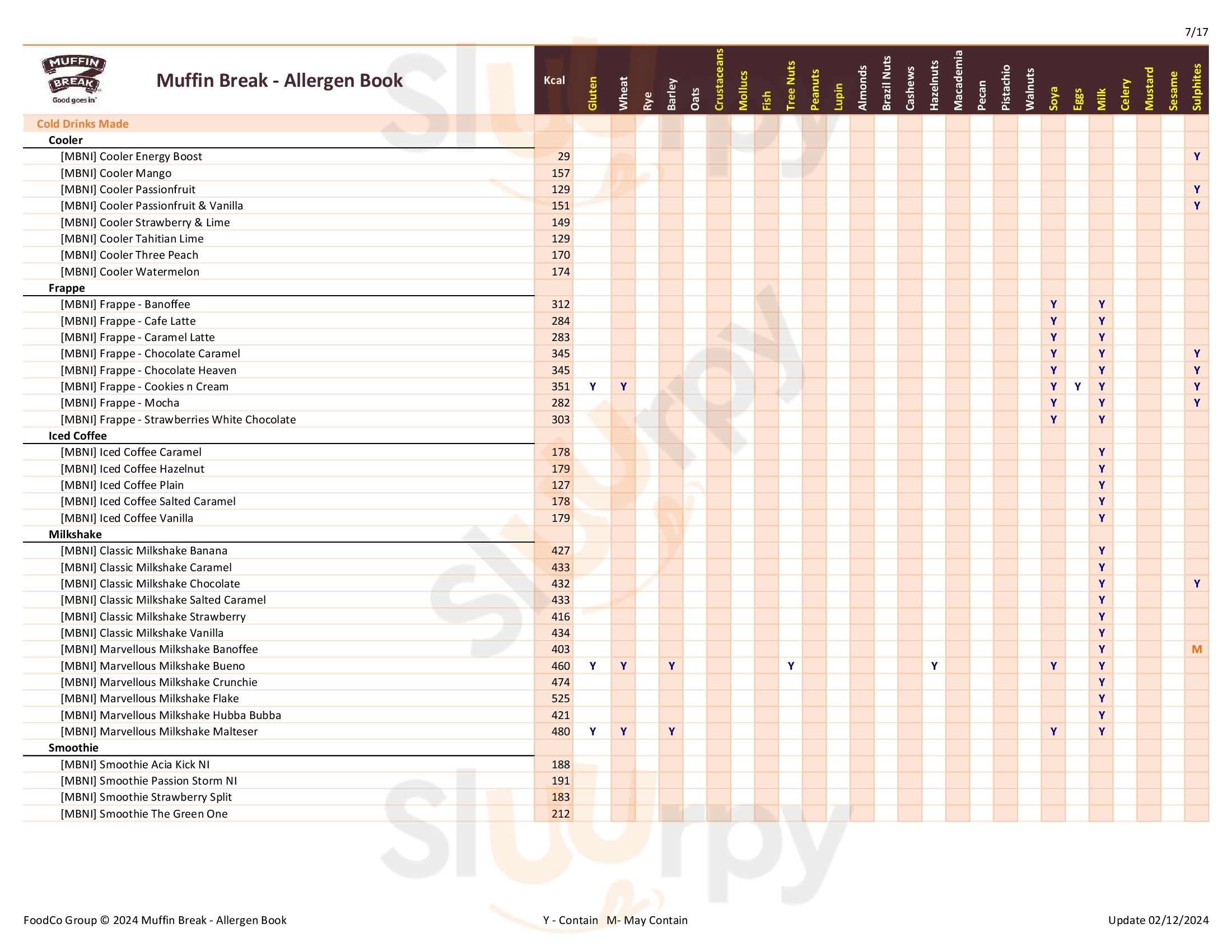 7/17

MUFFIN BREAK Good goes in

Muffin Break - Allergen Book

| | Kcal | Gluten | Wheat | Rye | Barley | Oats | Crustaceans | Mollucs | Fish | Tree Nuts | Peanuts | Lupin | Almonds | Brazil Nuts | Cashews | Hazelnuts | Macademia | Pecan | Pistachio | Walnuts | Soya | Eggs | Milk | Celery | Mustard | Sesame | Sulphites |
|---|---|---|---|---|---|---|---|---|---|---|---|---|---|---|---|---|---|---|---|---|---|---|---|---|---|---|---|
| Cold Drinks Made | | | | | | | | | | | | | | | | | | | | | | | | | | | |
| Cooler | | | | | | | | | | | | | | | | | | | | | | | | | | | |
| [MBNI] Cooler Energy Boost | 29 | | | | | | | | | | | | | | | | | | | | | | | | | | Y |
| [MBNI] Cooler Mango | 157 | | | | | | | | | | | | | | | | | | | | | | | | | | |
| [MBNI] Cooler Passionfruit | 129 | | | | | | | | | | | | | | | | | | | | | | | | | | Y |
| [MBNI] Cooler Passionfruit & Vanilla | 151 | | | | | | | | | | | | | | | | | | | | | | | | | | Y |
| [MBNI] Cooler Strawberry & Lime | 149 | | | | | | | | | | | | | | | | | | | | | | | | | | |
| [MBNI] Cooler Tahitian Lime | 129 | | | | | | | | | | | | | | | | | | | | | | | | | | |
| [MBNI] Cooler Three Peach | 170 | | | | | | | | | | | | | | | | | | | | | | | | | | |
| [MBNI] Cooler Watermelon | 174 | | | | | | | | | | | | | | | | | | | | | | | | | | |
| Frappe | | | | | | | | | | | | | | | | | | | | | | | | | | | |
| [MBNI] Frappe - Banoffee | 312 | | | | | | | | | | | | | | | | | | | | Y | | Y | | | | |
| [MBNI] Frappe - Cafe Latte | 284 | | | | | | | | | | | | | | | | | | | | Y | | Y | | | | |
| [MBNI] Frappe - Caramel Latte | 283 | | | | | | | | | | | | | | | | | | | | Y | | Y | | | | |
| [MBNI] Frappe - Chocolate Caramel | 345 | | | | | | | | | | | | | | | | | | | | Y | | Y | | | | Y |
| [MBNI] Frappe - Chocolate Heaven | 345 | | | | | | | | | | | | | | | | | | | | Y | | Y | | | | Y |
| [MBNI] Frappe - Cookies n Cream | 351 | Y | Y | | | | | | | | | | | | | | | | | | Y | Y | Y | | | | Y |
| [MBNI] Frappe - Mocha | 282 | | | | | | | | | | | | | | | | | | | | Y | | Y | | | | Y |
| [MBNI] Frappe - Strawberries White Chocolate | 303 | | | | | | | | | | | | | | | | | | | | Y | | Y | | | | |
| Iced Coffee | | | | | | | | | | | | | | | | | | | | | | | | | | | |
| [MBNI] Iced Coffee Caramel | 178 | | | | | | | | | | | | | | | | | | | | | | Y | | | | |
| [MBNI] Iced Coffee Hazelnut | 179 | | | | | | | | | | | | | | | | | | | | | | Y | | | | |
| [MBNI] Iced Coffee Plain | 127 | | | | | | | | | | | | | | | | | | | | | | Y | | | | |
| [MBNI] Iced Coffee Salted Caramel | 178 | | | | | | | | | | | | | | | | | | | | | | Y | | | | |
| [MBNI] Iced Coffee Vanilla | 179 | | | | | | | | | | | | | | | | | | | | | | Y | | | | |
| Milkshake | | | | | | | | | | | | | | | | | | | | | | | | | | | |
| [MBNI] Classic Milkshake Banana | 427 | | | | | | | | | | | | | | | | | | | | | | Y | | | | |
| [MBNI] Classic Milkshake Caramel | 433 | | | | | | | | | | | | | | | | | | | | | | Y | | | | |
| [MBNI] Classic Milkshake Chocolate | 432 | | | | | | | | | | | | | | | | | | | | | | Y | | | | Y |
| [MBNI] Classic Milkshake Salted Caramel | 433 | | | | | | | | | | | | | | | | | | | | | | Y | | | | |
| [MBNI] Classic Milkshake Strawberry | 416 | | | | | | | | | | | | | | | | | | | | | | Y | | | | |
| [MBNI] Classic Milkshake Vanilla | 434 | | | | | | | | | | | | | | | | | | | | | | Y | | | | |
| [MBNI] Marvellous Milkshake Banoffee | 403 | | | | | | | | | | | | | | | | | | | | | | Y | | | | M |
| [MBNI] Marvellous Milkshake Bueno | 460 | Y | Y | | Y | | | | | Y | | | | | | Y | | | | | Y | | Y | | | | |
| [MBNI] Marvellous Milkshake Crunchie | 474 | | | | | | | | | | | | | | | | | | | | | | Y | | | | |
| [MBNI] Marvellous Milkshake Flake | 525 | | | | | | | | | | | | | | | | | | | | | | Y | | | | |
| [MBNI] Marvellous Milkshake Hubba Bubba | 421 | | | | | | | | | | | | | | | | | | | | | | Y | | | | |
| [MBNI] Marvellous Milkshake Malteser | 480 | Y | Y | | Y | | | | | | | | | | | | | | | | Y | | Y | | | | |
| Smoothie | | | | | | | | | | | | | | | | | | | | | | | | | | | |
| [MBNI] Smoothie Acia Kick NI | 188 | | | | | | | | | | | | | | | | | | | | | | | | | | |
| [MBNI] Smoothie Passion Storm NI | 191 | | | | | | | | | | | | | | | | | | | | | | | | | | |
| [MBNI] Smoothie Strawberry Split | 183 | | | | | | | | | | | | | | | | | | | | | | | | | | |
| [MBNI] Smoothie The Green One | 212 | | | | | | | | | | | | | | | | | | | | | | | | | | |

FoodCo Group © 2024 Muffin Break - Allergen Book Y - Contain M- May Contain Update 02/12/2024